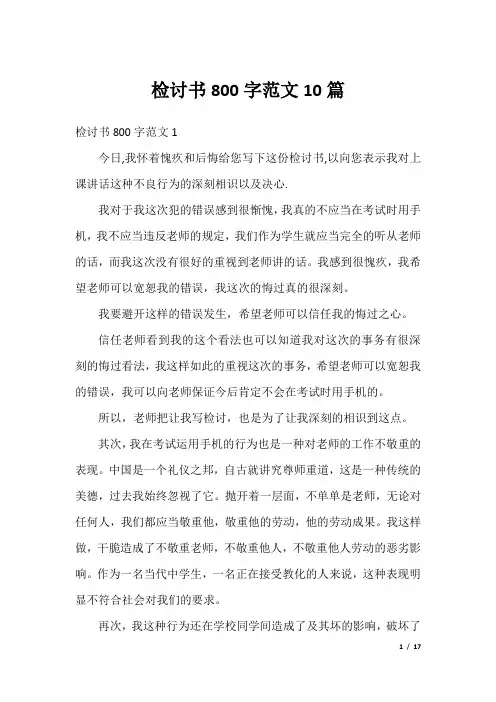 检讨书 800 字范文 10 篇

检讨书 800 字范文 1

今日,我怀着愧疚和后悔给您写下这份检讨书,以向您表示我对上课讲话这种不良行为的深刻相识以及决心.

我对于我这次犯的错误感到很惭愧，我真的不应当在考试时用手机，我不应当违反老师的规定，我们作为学生就应当完全的听从老师的话，而我这次没有很好的重视到老师讲的话。我感到很愧疚，我希望老师可以宽恕我的错误，我这次的悔过真的很深刻。

我要避开这样的错误发生，希望老师可以信任我的悔过之心。

信任老师看到我的这个看法也可以知道我对这次的事务有很深刻的悔过看法，我这样如此的重视这次的事务，希望老师可以宽恕我的错误，我可以向老师保证今后肯定不会在考试时用手机的。

所以，老师把让我写检讨，也是为了让我深刻的相识到这点。

其次，我在考试运用手机的行为也是一种对老师的工作不敬重的表现。中国是一个礼仪之邦，自古就讲究尊师重道，这是一种传统的美德，过去我始终忽视了它。抛开着一层面，不单单是老师，无论对任何人，我们都应当敬重他，敬重他的劳动，他的劳动成果。我这样做，干脆造成了不敬重老师，不敬重他人，不敬重他人劳动的恶劣影响。作为一名当代中学生，一名正在接受教化的人来说，这种表现明显不符合社会对我们的要求。

再次，我这种行为还在学校同学间造成了及其坏的影响，破坏了

1 / 17